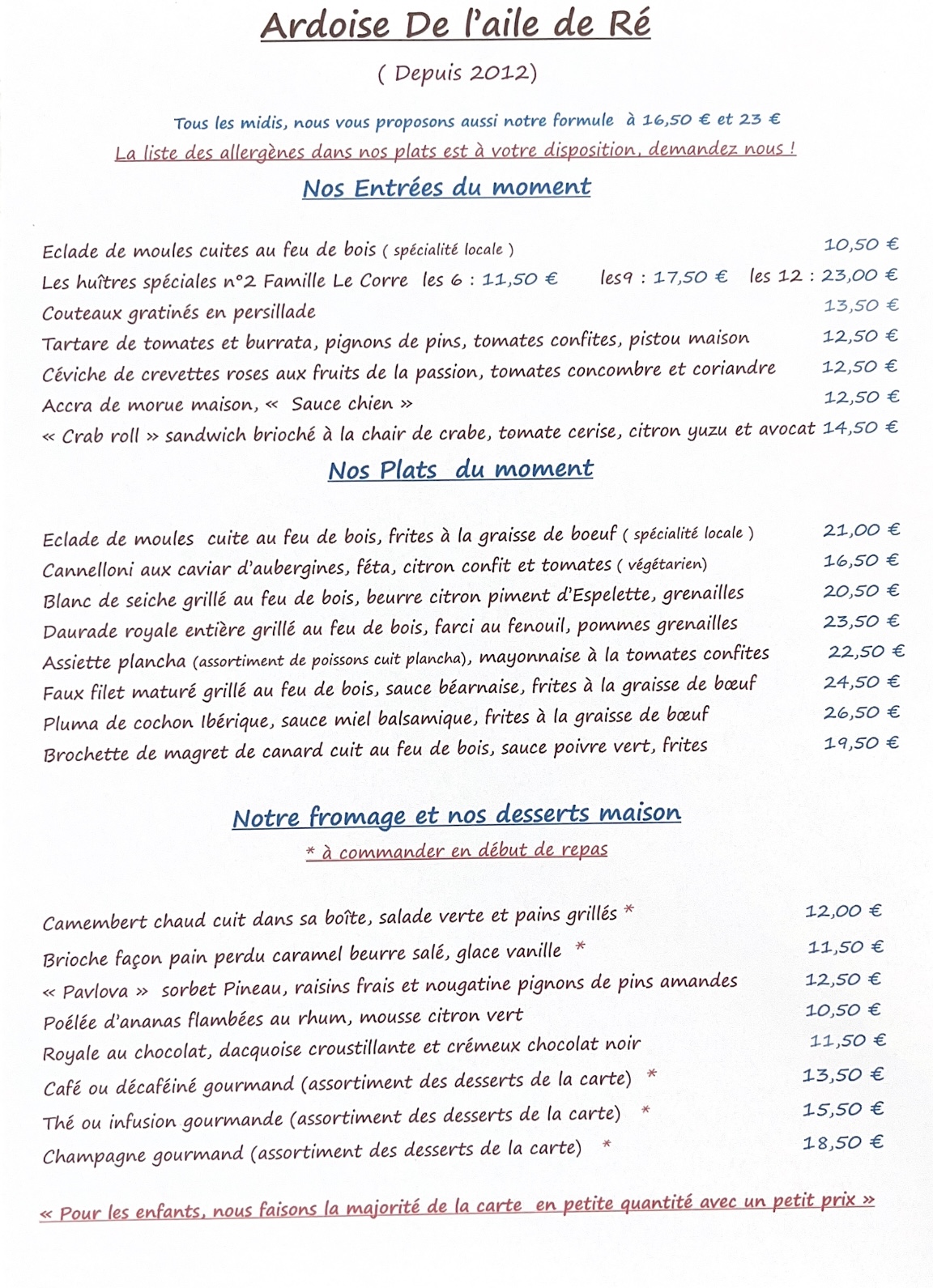 Ardoise De l'aile de Ré

( Depuis 2012)

Tous les midis, nous vous proposons aussi notre formule à 16,50 € et 23 €

La liste des allergènes dans nos plats est à votre disposition, demandez nous !

Nos Entrées du moment

Eclade de moules cuites au feu de bois ( spécialité locale ) 10,50 €
Les huîtres spéciales n°2 Famille Le Corre les 6 : 11,50 € les9 : 17,50 € les 12 : 23,00 €
Couteaux gratinés en persillade 13,50 €
Tartare de tomates et burrata, pignons de pins, tomates confites, pistou maison 12,50 €
Céviche de crevettes roses aux fruits de la passion, tomates concombre et coriandre 12,50 €
Accra de morue maison, « Sauce chien » 12,50 €
« Crab roll » sandwich brioché à la chair de crabe, tomate cerise, citron yuzu et avocat 14,50 €

Nos Plats du moment

Eclade de moules cuite au feu de bois, frites à la graisse de boeuf ( spécialité locale ) 21,00 €
Cannelloni aux caviar d'aubergines, féta, citron confit et tomates ( végétarien) 16,50 €
Blanc de seiche grillé au feu de bois, beurre citron piment d'Espelette, grenailles 20,50 €
Daurade royale entière grillé au feu de bois, farci au fenouil, pommes grenailles 23,50 €
Assiette plancha (assortiment de poissons cuit plancha), mayonnaise à la tomates confites 22,50 €
Faux filet maturé grillé au feu de bois, sauce béarnaise, frites à la graisse de bœuf 24,50 €
Pluma de cochon Ibérique, sauce miel balsamique, frites à la graisse de bœuf 26,50 €
Brochette de magret de canard cuit au feu de bois, sauce poivre vert, frites 19,50 €

Notre fromage et nos desserts maison

* à commander en début de repas

Camembert chaud cuit dans sa boîte, salade verte et pains grillés * 12,00 €
Brioche façon pain perdu caramel beurre salé, glace vanille * 11,50 €
« Pavlova » sorbet Pineau, raisins frais et nougatine pignons de pins amandes 12,50 €
Poélée d'ananas flambées au rhum, mousse citron vert 10,50 €
Royale au chocolat, dacquoise croustillante et crémeux chocolat noir 11,50 €
Café ou décaféiné gourmand (assortiment des desserts de la carte) * 13,50 €
Thé ou infusion gourmande (assortiment des desserts de la carte) * 15,50 €
Champagne gourmand (assortiment des desserts de la carte) * 18,50 €

« Pour les enfants, nous faisons la majorité de la carte en petite quantité avec un petit prix »